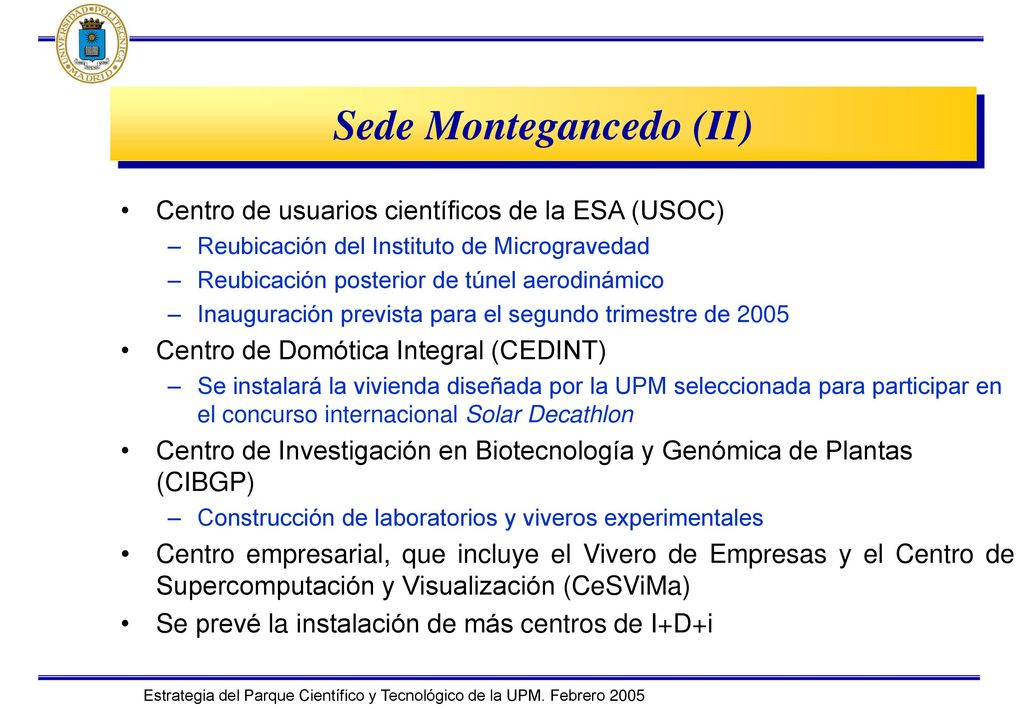 UNIVERSIDAD POLITÉCNICA MADRID

Sede Montegancedo (II)

• Centro de usuarios científicos de la ESA (USOC)
– Reubicación del Instituto de Microgravedad
– Reubicación posterior de túnel aerodinámico
– Inauguración prevista para el segundo trimestre de 2005
• Centro de Domótica Integral (CEDINT)
– Se instalará la vivienda diseñada por la UPM seleccionada para participar en el concurso internacional Solar Decathlon
• Centro de Investigación en Biotecnología y Genómica de Plantas (CIBGP)
– Construcción de laboratorios y viveros experimentales
• Centro empresarial, que incluye el Vivero de Empresas y el Centro de Supercomputación y Visualización (CeSViMa)
• Se prevé la instalación de más centros de I+D+i

Estrategia del Parque Científico y Tecnológico de la UPM. Febrero 2005